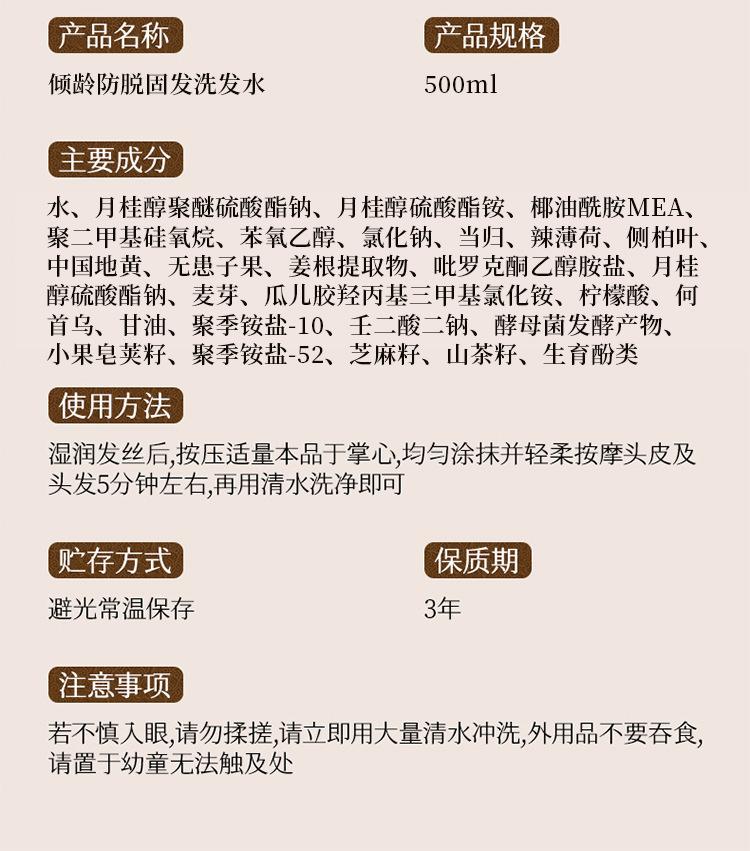 产品名称

倾龄防脱固发洗发水

产品规格

500ml

主要成分

水、月桂醇聚醚硫酸酯钠、月桂醇硫酸酯铵、椰油酰胺MEA、聚二甲基硅氧烷、苯氧乙醇、氯化钠、当归、辣薄荷、侧柏叶、中国地黄、无患子果、姜根提取物、吡罗克酮乙醇胺盐、月桂醇硫酸酯钠、麦芽、瓜儿胶羟丙基三甲基氯化铵、柠檬酸、何首乌、甘油、聚季铵盐-10、壬二酸二钠、酵母菌发酵产物、小果皂荚籽、聚季铵盐-52、芝麻籽、山茶籽、生育酚类

使用方法

湿润发丝后,按压适量本品于掌心,均匀涂抹并轻柔按摩头皮及头发5分钟左右,再用清水洗净即可

贮存方式

避光常温保存

保质期

3年

注意事项

若不慎入眼,请勿揉搓,请立即用大量清水冲洗,外用品不要吞食,请置于幼童无法触及处